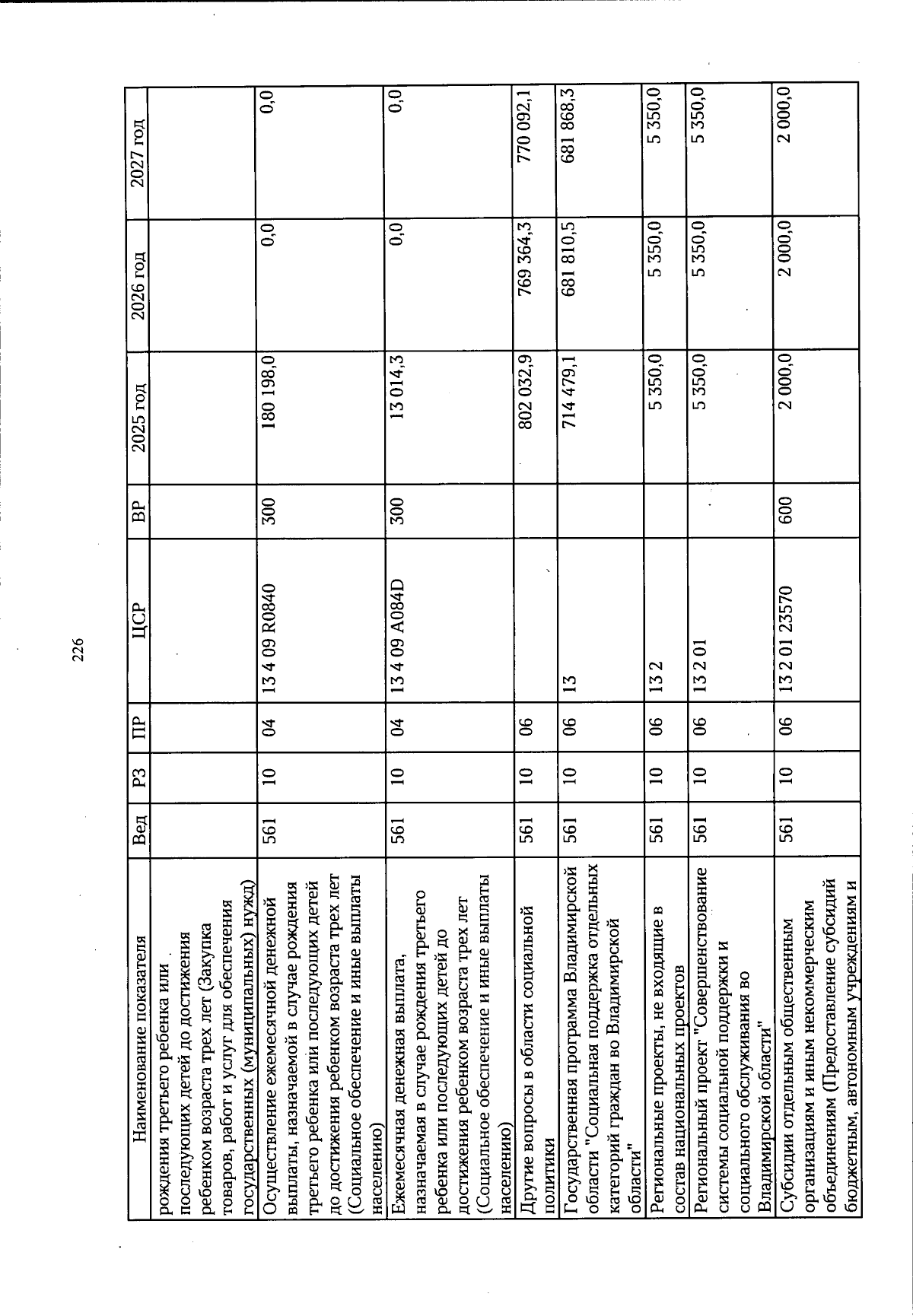 226

| Наименование показателя | Вед | РЗ | ПР | ЦСР | ВР | 2025 год | 2026 год | 2027 год |
|---|---|---|---|---|---|---|---|---|
| рождения третьего ребенка или последующих детей до достижения ребенком возраста трех лет (Закупка товаров, работ и услуг для обеспечения государственных (муниципальных) нужд) | | | | | | | | |
| Осуществление ежемесячной денежной выплаты, назначаемой в случае рождения третьего ребенка или последующих детей до достижения ребенком возраста трех лет (Социальное обеспечение и иные выплаты населению) | 561 | 10 | 04 | 13 4 09 R0840 | 300 | 180 198,0 | 0,0 | 0,0 |
| Ежемесячная денежная выплата, назначаемая в случае рождения третьего ребенка или последующих детей до достижения ребенком возраста трех лет (Социальное обеспечение и иные выплаты населению) | 561 | 10 | 04 | 13 4 09 A084D | 300 | 13 014,3 | 0,0 | 0,0 |
| Другие вопросы в области социальной политики | 561 | 10 | 06 | | | 802 032,9 | 769 364,3 | 770 092,1 |
| Государственная программа Владимирской области "Социальная поддержка отдельных категорий граждан во Владимирской области" | 561 | 10 | 06 | 13 | | 714 479,1 | 681 810,5 | 681 868,3 |
| Региональные проекты, не входящие в состав национальных проектов | 561 | 10 | 06 | 13 2 | | 5 350,0 | 5 350,0 | 5 350,0 |
| Региональный проект "Совершенствование системы социальной поддержки и социального обслуживания во Владимирской области" | 561 | 10 | 06 | 13 2 01 | | 5 350,0 | 5 350,0 | 5 350,0 |
| Субсидии отдельным общественным организациям и иным некоммерческим объединениям (Предоставление субсидий бюджетным, автономным учреждениям и | 561 | 10 | 06 | 13 2 01 23570 | 600 | 2 000,0 | 2 000,0 | 2 000,0 |